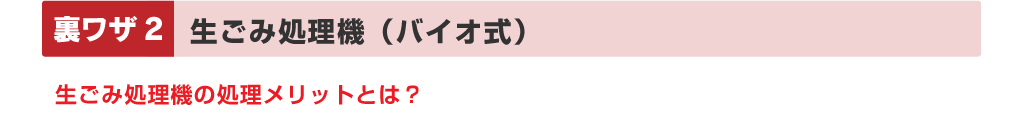 裏ワザ２ 生ごみ処理機（バイオ式）

生ごみ処理機の処理メリットとは？